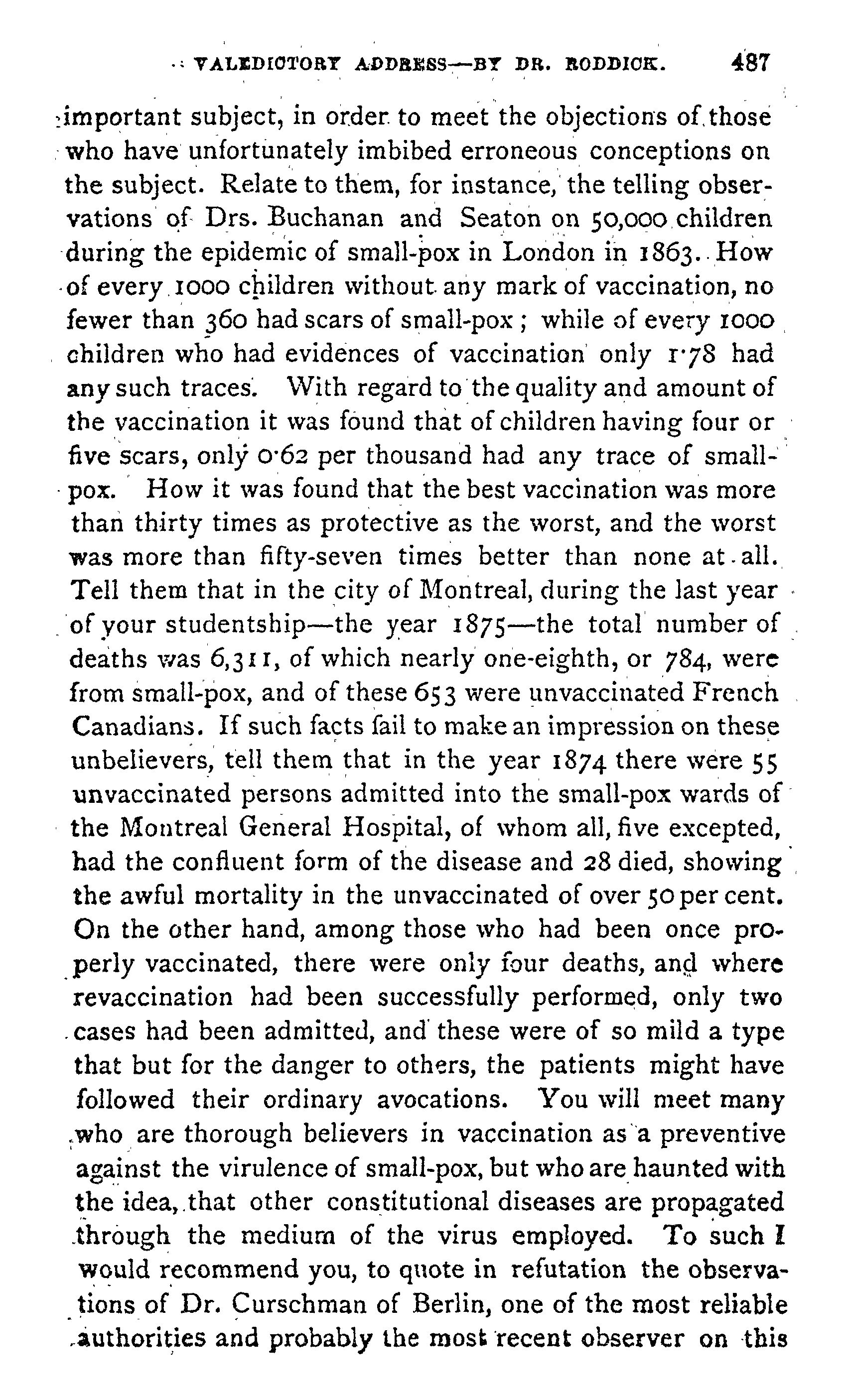 VALEDICTORY ADDRESS—BY DR. RODDICK. 487

important subject, in order to meet the objections of those who have unfortunately imbibed erroneous conceptions on the subject. Relate to them, for instance, the telling observations of Drs. Buchanan and Seaton on 50,000 children during the epidemic of small-pox in London in 1863. How of every 1000 children without any mark of vaccination, no fewer than 360 had scars of small-pox; while of every 1000 children who had evidences of vaccination only 1·78 had any such traces. With regard to the quality and amount of the vaccination it was found that of children having four or five scars, only 0·62 per thousand had any trace of small-pox. How it was found that the best vaccination was more than thirty times as protective as the worst, and the worst was more than fifty-seven times better than none at all. Tell them that in the city of Montreal, during the last year of your studentship—the year 1875—the total number of deaths was 6,311, of which nearly one-eighth, or 784, were from small-pox, and of these 653 were unvaccinated French Canadians. If such facts fail to make an impression on these unbelievers, tell them that in the year 1874 there were 55 unvaccinated persons admitted into the small-pox wards of the Montreal General Hospital, of whom all, five excepted, had the confluent form of the disease and 28 died, showing the awful mortality in the unvaccinated of over 50 per cent. On the other hand, among those who had been once properly vaccinated, there were only four deaths, and where revaccination had been successfully performed, only two cases had been admitted, and these were of so mild a type that but for the danger to others, the patients might have followed their ordinary avocations. You will meet many who are thorough believers in vaccination as a preventive against the virulence of small-pox, but who are haunted with the idea, that other constitutional diseases are propagated through the medium of the virus employed. To such I would recommend you, to quote in refutation the observations of Dr. Curschman of Berlin, one of the most reliable authorities and probably the most recent observer on this